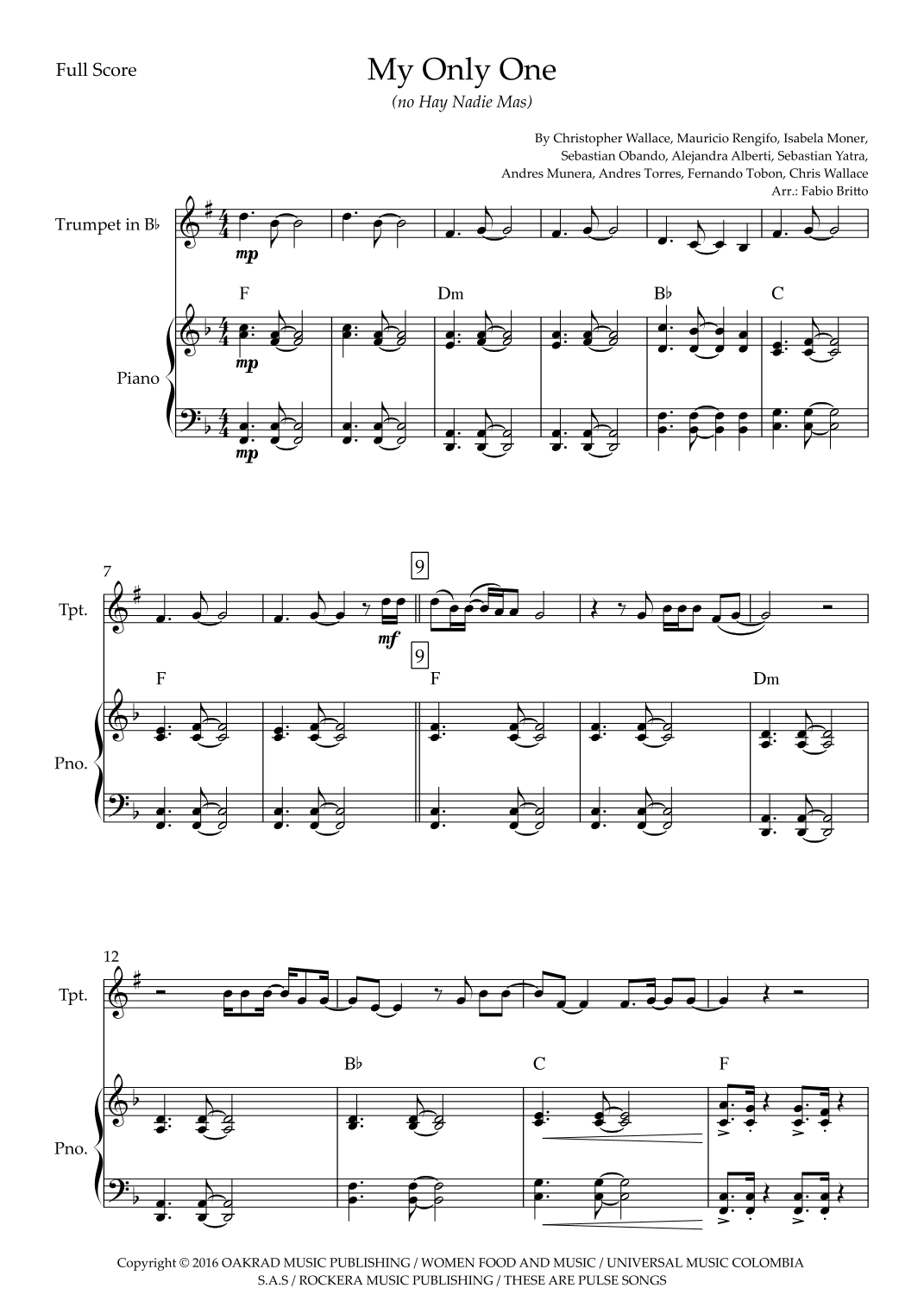 Full Score

My Only One

(no Hay Nadie Mas)

By Christopher Wallace, Mauricio Rengifo, Isabela Moner,
Sebastian Obando, Alejandra Alberti, Sebastian Yatra,
Andres Munera, Andres Torres, Fernando Tobon, Chris Wallace
Arr.: Fabio Britto

Trumpet in B♭

mp

F Dm B♭ C

Piano

mp

mp

7

Tpt.

9

mf

9

F F Dm

Pno.

12

Tpt.

B♭ C F

Pno.

Copyright © 2016 OAKRAD MUSIC PUBLISHING / WOMEN FOOD AND MUSIC / UNIVERSAL MUSIC COLOMBIA
S.A.S / ROCKERA MUSIC PUBLISHING / THESE ARE PULSE SONGS